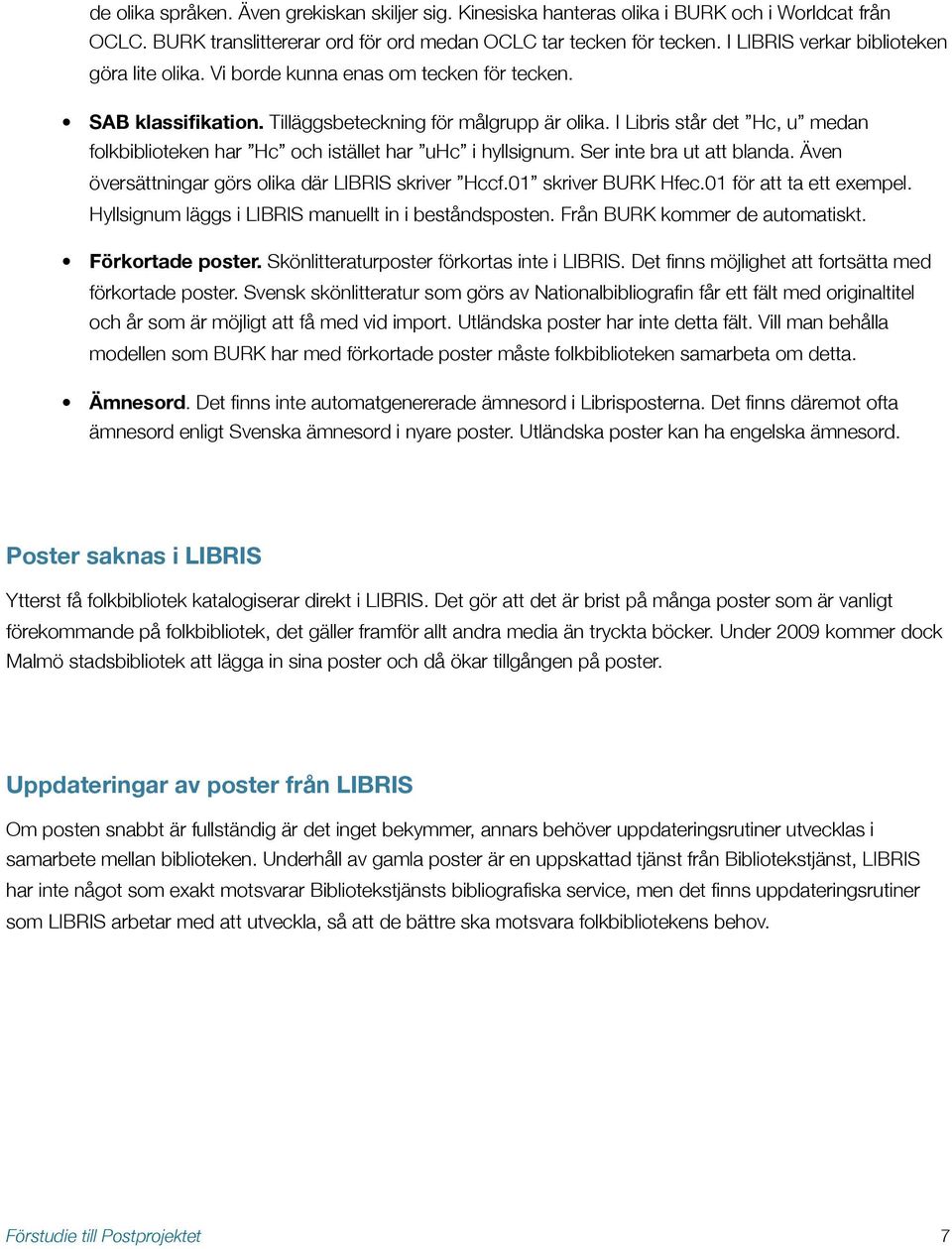 de olika språken. Även grekiskan skiljer sig. Kinesiska hanteras olika i BURK och i Worldcat från OCLC. BURK translittererar ord för ord medan OCLC tar tecken för tecken. I LIBRIS verkar biblioteken göra lite olika. Vi borde kunna enas om tecken för tecken.

• SAB klassifikation. Tilläggsbeteckning för målgrupp är olika. I Libris står det ”Hc, u” medan folkbiblioteken har ”Hc” och istället har ”uHc” i hyllsignum. Ser inte bra ut att blanda. Även översättningar görs olika där LIBRIS skriver ”Hccf.01” skriver BURK Hfec.01 för att ta ett exempel. Hyllsignum läggs i LIBRIS manuellt in i beståndsposten. Från BURK kommer de automatiskt.

• Förkortade poster. Skönlitteraturposter förkortas inte i LIBRIS. Det finns möjlighet att fortsätta med förkortade poster. Svensk skönlitteratur som görs av Nationalbibliografin får ett fält med originaltitel och år som är möjligt att få med vid import. Utländska poster har inte detta fält. Vill man behålla modellen som BURK har med förkortade poster måste folkbiblioteken samarbeta om detta.

• Ämnesord. Det finns inte automatgenererade ämnesord i Librisposterna. Det finns däremot ofta ämnesord enligt Svenska ämnesord i nyare poster. Utländska poster kan ha engelska ämnesord.

Poster saknas i LIBRIS

Ytterst få folkbibliotek katalogiserar direkt i LIBRIS. Det gör att det är brist på många poster som är vanligt förekommande på folkbibliotek, det gäller framför allt andra media än tryckta böcker. Under 2009 kommer dock Malmö stadsbibliotek att lägga in sina poster och då ökar tillgången på poster.

Uppdateringar av poster från LIBRIS

Om posten snabbt är fullständig är det inget bekymmer, annars behöver uppdateringsrutiner utvecklas i samarbete mellan biblioteken. Underhåll av gamla poster är en uppskattad tjänst från Bibliotekstjänst, LIBRIS har inte något som exakt motsvarar Bibliotekstjänsts bibliografiska service, men det finns uppdateringsrutiner som LIBRIS arbetar med att utveckla, så att de bättre ska motsvara folkbibliotekens behov.

Förstudie till Postprojektet 7